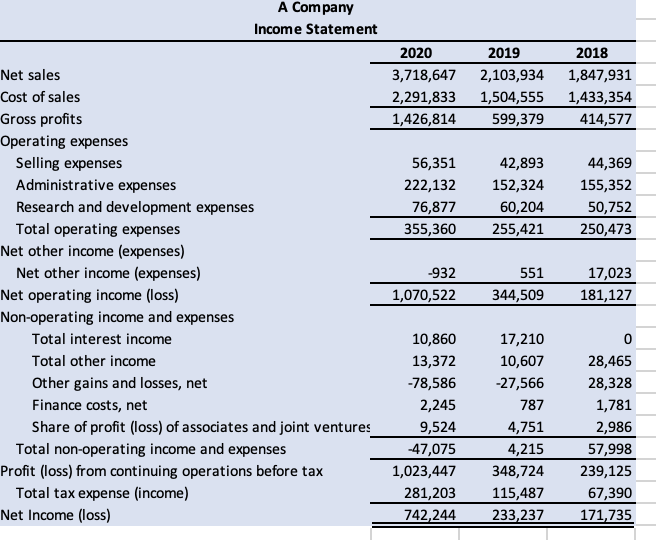 A Company
Income Statement

| | 2020 | 2019 | 2018 |
|---|---|---|---|
| Net sales | 3,718,647 | 2,103,934 | 1,847,931 |
| Cost of sales | 2,291,833 | 1,504,555 | 1,433,354 |
| Gross profits | 1,426,814 | 599,379 | 414,577 |
| Operating expenses | | | |
| Selling expenses | 56,351 | 42,893 | 44,369 |
| Administrative expenses | 222,132 | 152,324 | 155,352 |
| Research and development expenses | 76,877 | 60,204 | 50,752 |
| Total operating expenses | 355,360 | 255,421 | 250,473 |
| Net other income (expenses) | | | |
| Net other income (expenses) | -932 | 551 | 17,023 |
| Net operating income (loss) | 1,070,522 | 344,509 | 181,127 |
| Non-operating income and expenses | | | |
| Total interest income | 10,860 | 17,210 | 0 |
| Total other income | 13,372 | 10,607 | 28,465 |
| Other gains and losses, net | -78,586 | -27,566 | 28,328 |
| Finance costs, net | 2,245 | 787 | 1,781 |
| Share of profit (loss) of associates and joint ventures | 9,524 | 4,751 | 2,986 |
| Total non-operating income and expenses | -47,075 | 4,215 | 57,998 |
| Profit (loss) from continuing operations before tax | 1,023,447 | 348,724 | 239,125 |
| Total tax expense (income) | 281,203 | 115,487 | 67,390 |
| Net Income (loss) | 742,244 | 233,237 | 171,735 |